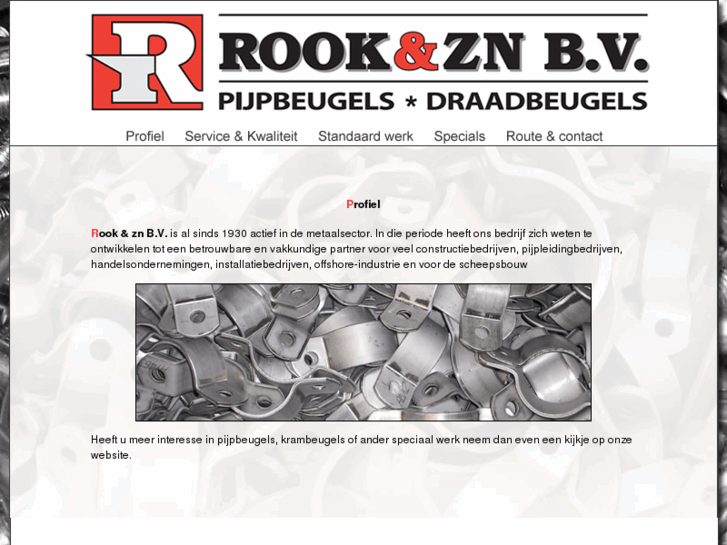 R

ROOK&ZN B.V.

PIJPBEUGELS * DRAADBEUGELS

Profiel Service & Kwaliteit Standaard werk Specials Route & contact

Profiel

Rook & zn B.V. is al sinds 1930 actief in de metaalsector. In die periode heeft ons bedrijf zich weten te ontwikkelen tot een betrouwbare en vakkundige partner voor veel constructiebedrijven, pijpleidingbedrijven, handelsondernemingen, installatiebedrijven, offshore-industrie en voor de scheepsbouw

Heeft u meer interesse in pijpbeugels, krambeugels of ander speciaal werk neem dan even een kijkje op onze website.